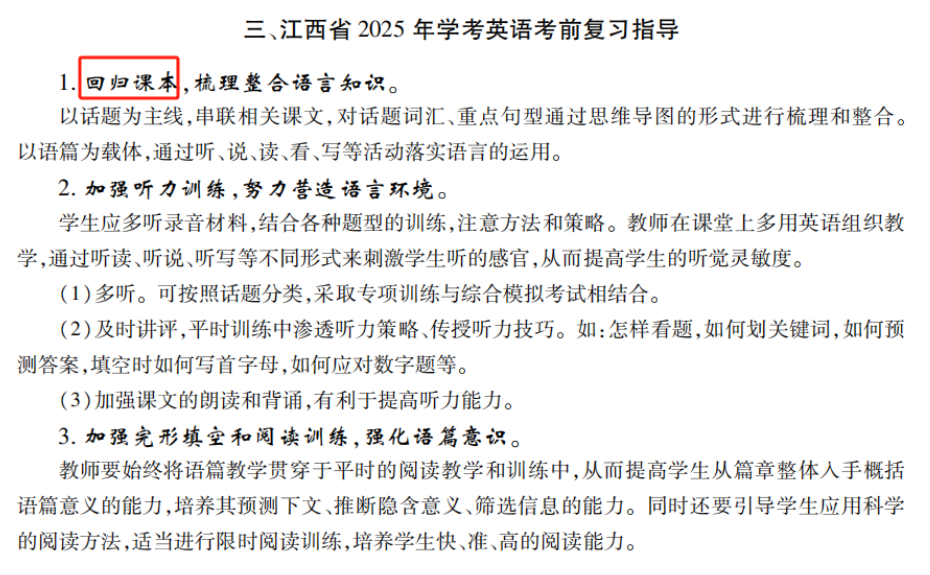 三、江西省 2025 年学考英语考前复习指导

1. 回归课本，梳理整合语言知识。

以话题为主线，串联相关课文，对话题词汇、重点句型通过思维导图的形式进行梳理和整合。以语篇为载体，通过听、说、读、看、写等活动落实语言的运用。

2. 加强听力训练，努力营造语言环境。

学生应多听录音材料，结合各种题型的训练，注意方法和策略。教师在课堂上多用英语组织教学，通过听读、听说、听写等不同形式来刺激学生听的感官，从而提高学生的听觉灵敏度。

（1）多听。可按照话题分类，采取专项训练与综合模拟考试相结合。

（2）及时讲评，平时训练中渗透听力策略、传授听力技巧。如：怎样看题，如何划关键词，如何预测答案，填空时如何写首字母，如何应对数字题等。

（3）加强课文的朗读和背诵，有利于提高听力能力。

3. 加强完形填空和阅读训练，强化语篇意识。

教师要始终将语篇教学贯穿于平时的阅读教学和训练中，从而提高学生从篇章整体入手概括语篇意义的能力，培养其预测下文、推断隐含意义、筛选信息的能力。同时还要引导学生应用科学的阅读方法，适当进行限时阅读训练，培养学生快、准、高的阅读能力。